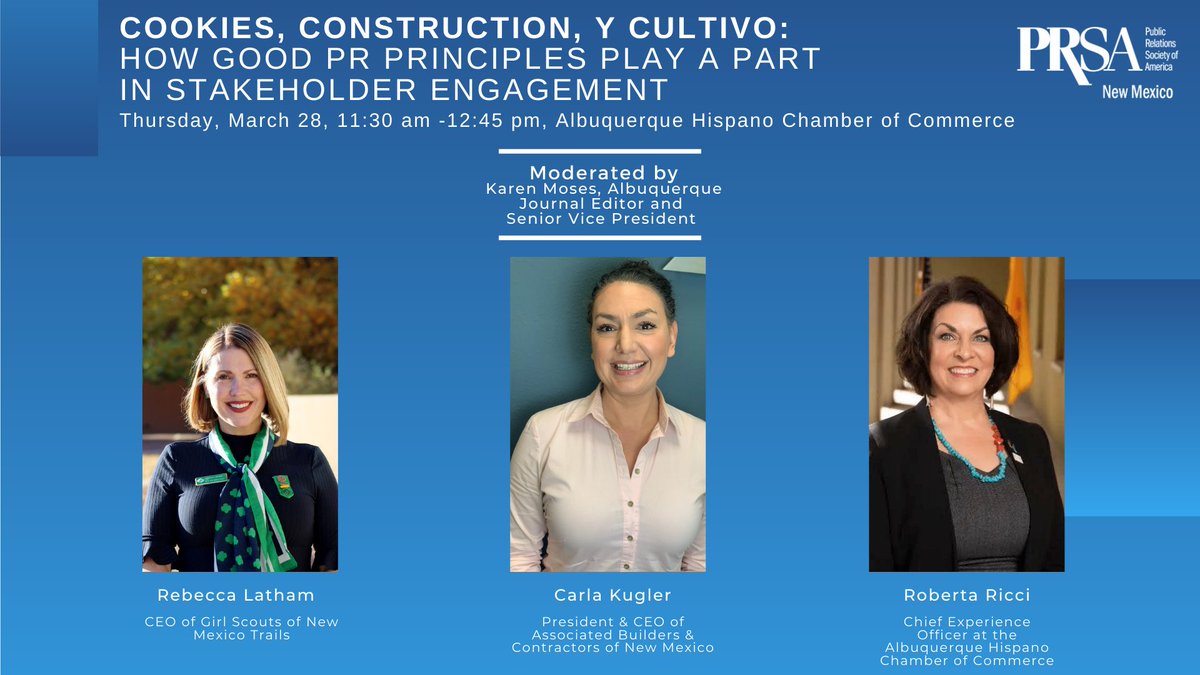 COOKIES, CONSTRUCTION, Y CULTIVO:
HOW GOOD PR PRINCIPLES PLAY A PART IN STAKEHOLDER ENGAGEMENT

Thursday, March 28, 11:30 am -12:45 pm, Albuquerque Hispano Chamber of Commerce

PRSA Public Relations Society of America
New Mexico

Moderated by
Karen Moses, Albuquerque Journal Editor and Senior Vice President

Rebecca Latham
CEO of Girl Scouts of New Mexico Trails

Carla Kugler
President & CEO of Associated Builders & Contractors of New Mexico

Roberta Ricci
Chief Experience Officer at the Albuquerque Hispano Chamber of Commerce